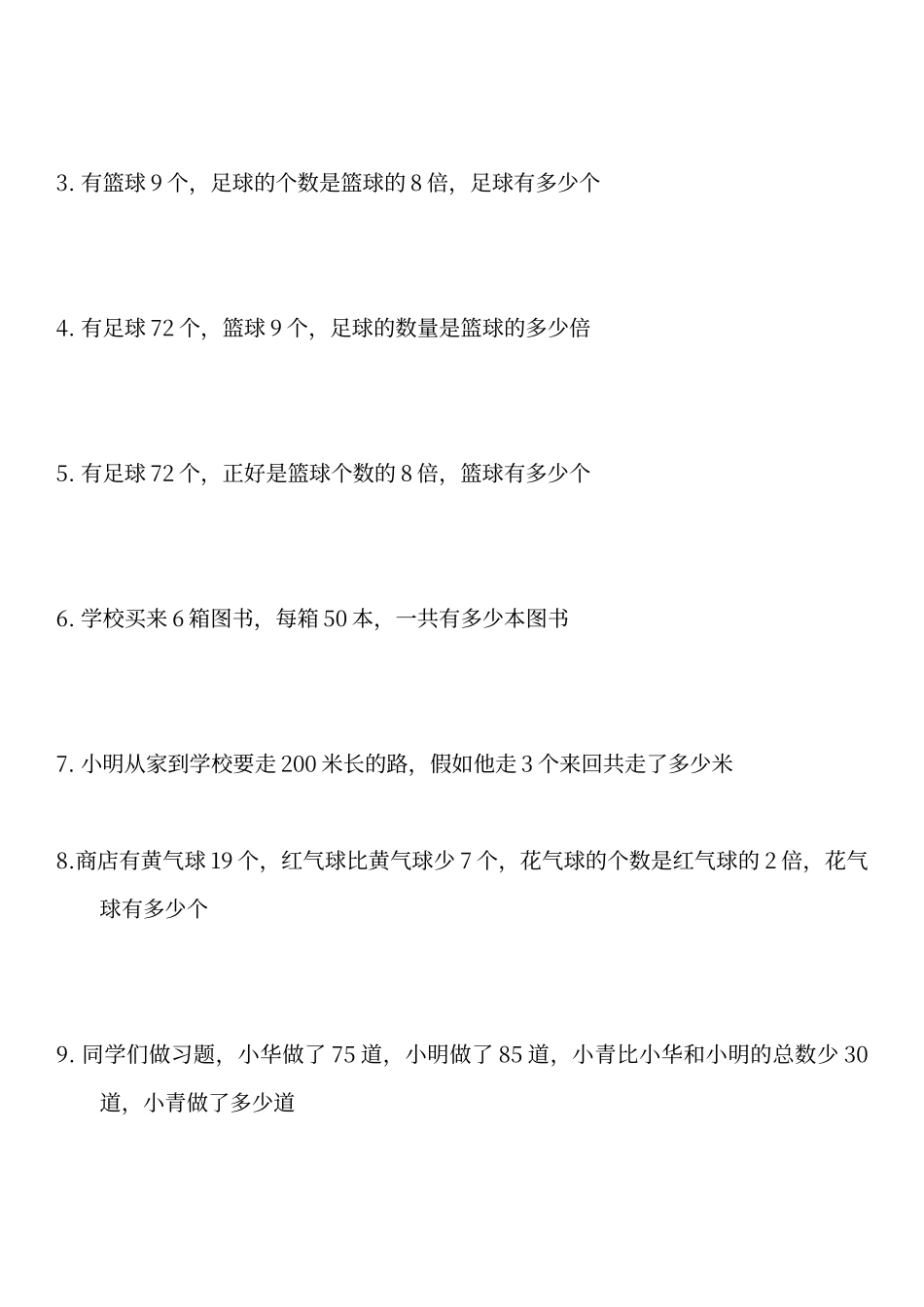 3. 有篮球 9 个，足球的个数是篮球的 8 倍，足球有多少个

4. 有足球 72 个，篮球 9 个，足球的数量是篮球的多少倍

5. 有足球 72 个，正好是篮球个数的 8 倍，篮球有多少个

6. 学校买来 6 箱图书，每箱 50 本，一共有多少本图书

7. 小明从家到学校要走 200 米长的路，假如他走 3 个来回共走了多少米

8.商店有黄气球 19 个，红气球比黄气球少 7 个，花气球的个数是红气球的 2 倍，花气球有多少个

9. 同学们做习题，小华做了 75 道，小明做了 85 道，小青比小华和小明的总数少 30 道，小青做了多少道